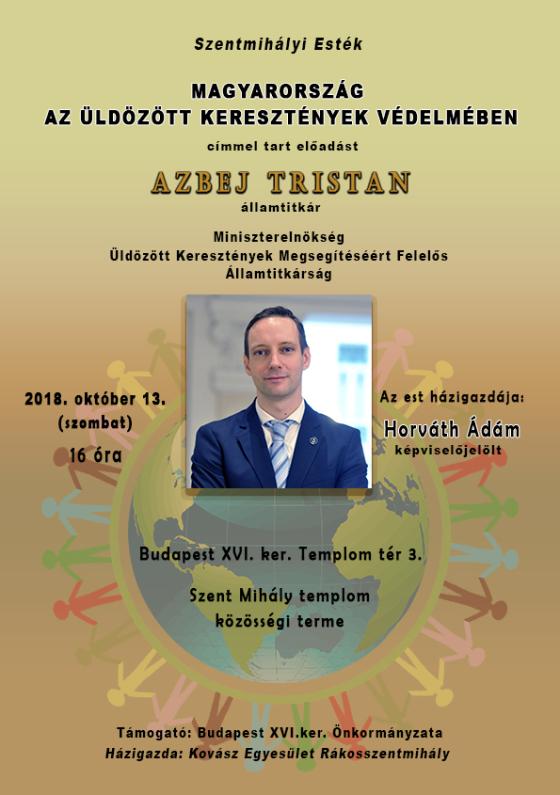 Szentmihályi Esték

MAGYARORSZÁG
AZ ÜLDÖZÖTT KERESZTÉNYEK VÉDELMÉBEN

címmel tart előadást

AZBEJ TRISTAN

államtitkár

Miniszterelnökség
Üldözött Keresztények Megsegítéséért Felelős
Államtitkárság

2018. október 13.
(szombat)
16 óra

Az est házigazdája:
Horváth Ádám
képviselőjelölt

Budapest XVI. ker. Templom tér 3.

Szent Mihály templom
közösségi terme

Támogató: Budapest XVI.ker. Önkormányzata
Házigazda: Kovász Egyesület Rákosszentmihály